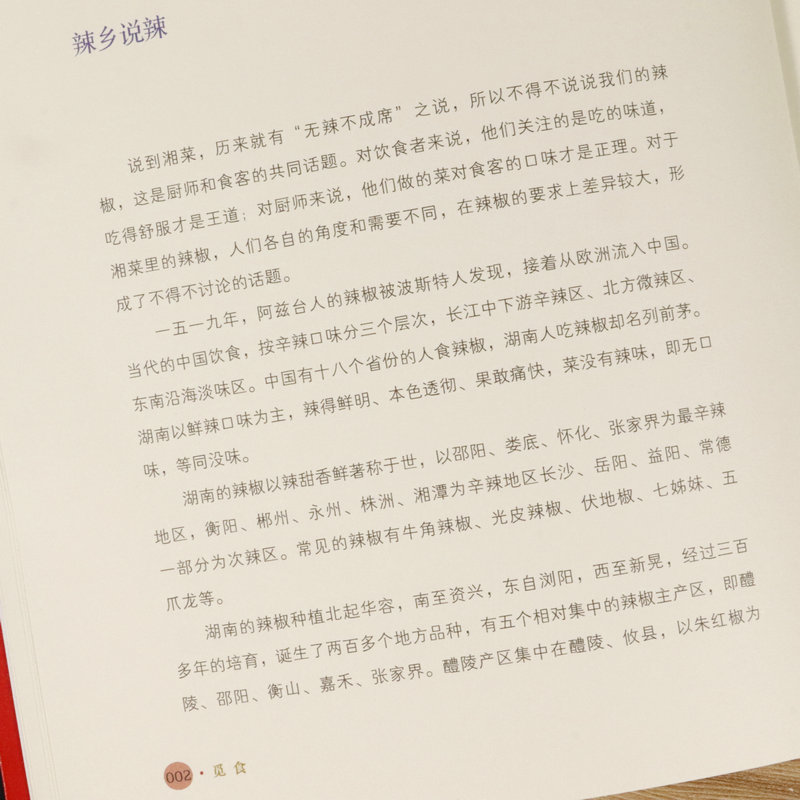 辣乡说辣

说到湘菜，历来就有“无辣不成席”之说，所以不得不说说我们的辣椒，这是厨师和食客的共同话题。对饮食者来说，他们关注的是吃的味道，吃得舒服才是王道；对厨师来说，他们做的菜对食客的口味才是正理。对于湘菜里的辣椒，人们各自的角度和需要不同，在辣椒的要求上差异较大，形成了不得不讨论的话题。

一五一九年，阿兹台人的辣椒被波斯特人发现，接着从欧洲流入中国。当代的中国饮食，按辛辣口味分三个层次，长江中下游辛辣区、北方微辣区、东南沿海淡味区。中国有十八个省份的人食辣椒，湖南人吃辣椒却名列前茅。湖南以鲜辣口味为主，辣得鲜明、本色透彻、果敢痛快，菜没有辣味，即无口味，等同没味。

湖南的辣椒以辣甜香鲜著称于世，以邵阳、娄底、怀化、张家界为最辛辣地区，衡阳、郴州、永州、株洲、湘潭为辛辣地区长沙、岳阳、益阳、常德一部分为次辣区。常见的辣椒有牛角辣椒、光皮辣椒、伏地椒、七姊妹、五爪龙等。

湖南的辣椒种植北起华容，南至资兴，东自浏阳，西至新晃，经过三百多年的培育，诞生了两百多个地方品种，有五个相对集中的辣椒主产区，即醴陵、邵阳、衡山、嘉禾、张家界。醴陵产区集中在醴陵、攸县，以朱红椒为

002 · 觅食